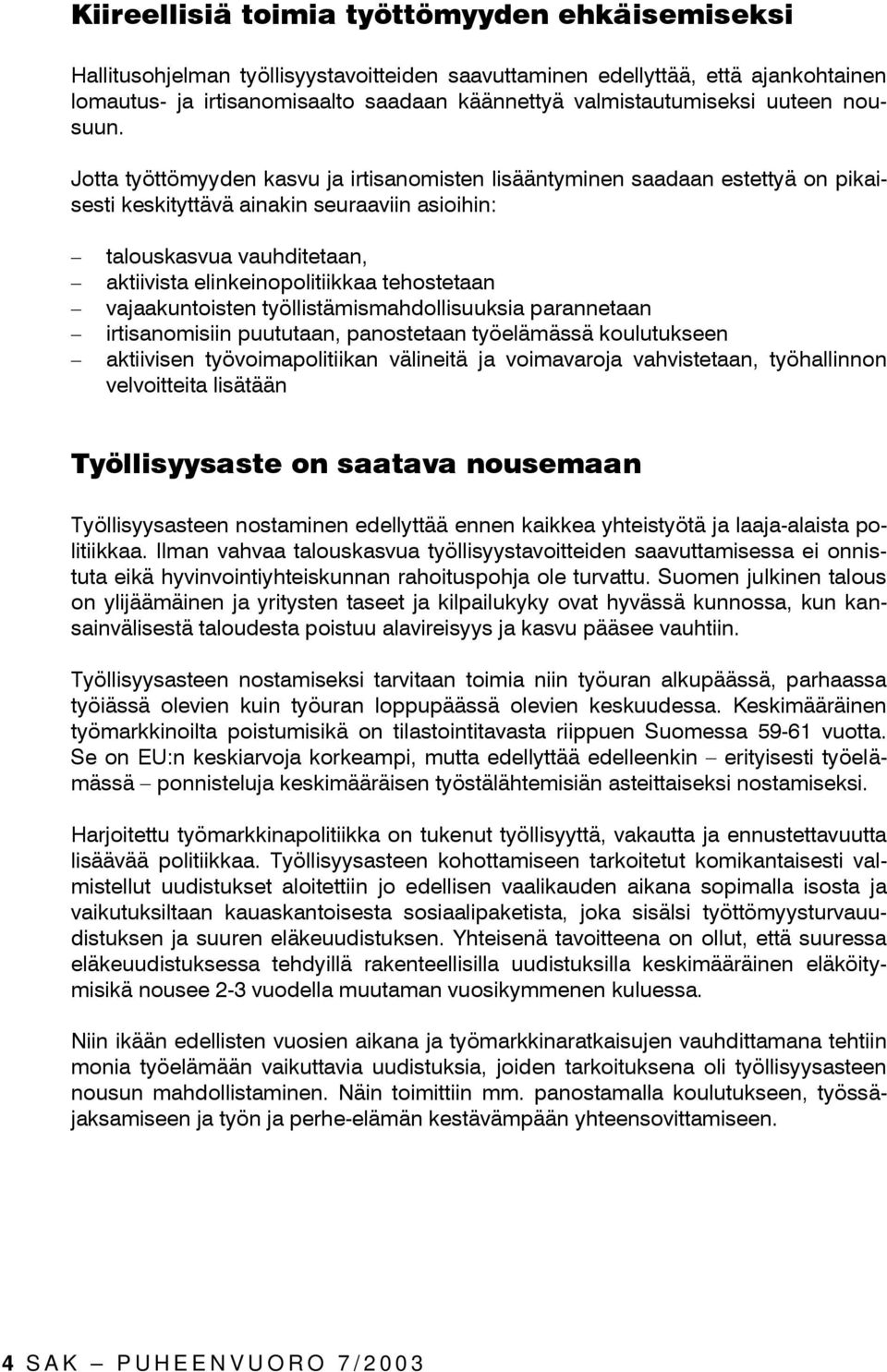 Kiireellisiä toimia työttömyyden ehkäisemiseksi

Hallitusohjelman työllisyystavoitteiden saavuttaminen edellyttää, että ajankohtainen lomautus- ja irtisanomisaalto saadaan käännettyä valmistautumiseksi uuteen nousuun.

Jotta työttömyyden kasvu ja irtisanomisten lisääntyminen saadaan estettyä on pikaisesti keskityttävä ainakin seuraaviin asioihin:

– talouskasvua vauhditetaan,
– aktiivista elinkeinopolitiikkaa tehostetaan
– vajaakuntoisten työllistämismahdollisuuksia parannetaan
– irtisanomisiin puututaan, panostetaan työelämässä koulutukseen
– aktiivisen työvoimapolitiikan välineitä ja voimavaroja vahvistetaan, työhallinnon velvoitteita lisätään

Työllisyysaste on saatava nousemaan

Työllisyysasteen nostaminen edellyttää ennen kaikkea yhteistyötä ja laaja-alaista politiikkaa. Ilman vahvaa talouskasvua työllisyystavoitteiden saavuttamisessa ei onnistuta eikä hyvinvointiyhteiskunnan rahoituspohja ole turvattu. Suomen julkinen talous on ylijäämäinen ja yritysten taseet ja kilpailukyky ovat hyvässä kunnossa, kun kansainvälisestä taloudesta poistuu alavireisyys ja kasvu pääsee vauhtiin.

Työllisyysasteen nostamiseksi tarvitaan toimia niin työuran alkupäässä, parhaassa työiässä olevien kuin työuran loppupäässä olevien keskuudessa. Keskimääräinen työmarkkinoilta poistumisikä on tilastointitavasta riippuen Suomessa 59-61 vuotta. Se on EU:n keskiarvoja korkeampi, mutta edellyttää edelleenkin – erityisesti työelämässä – ponnisteluja keskimääräisen työstälähtemisiän asteittaiseksi nostamiseksi.

Harjoitettu työmarkkinapolitiikka on tukenut työllisyyttä, vakautta ja ennustettavuutta lisäävää politiikkaa. Työllisyysasteen kohottamiseen tarkoitetut komikantaisesti valmistellut uudistukset aloitettiin jo edellisen vaalikauden aikana sopimalla isosta ja vaikutuksiltaan kauaskantoisesta sosiaalipaketista, joka sisälsi työttömyysturvauudistuksen ja suuren eläkeuudistuksen. Yhteisenä tavoitteena on ollut, että suuressa eläkeuudistuksessa tehdyillä rakenteellisilla uudistuksilla keskimääräinen eläköitymisikä nousee 2-3 vuodella muutaman vuosikymmenen kuluessa.

Niin ikään edellisten vuosien aikana ja työmarkkinaratkaisujen vauhdittamana tehtiin monia työelämään vaikuttavia uudistuksia, joiden tarkoituksena oli työllisyysasteen nousun mahdollistaminen. Näin toimittiin mm. panostamalla koulutukseen, työssäjaksamiseen ja työn ja perhe-elämän kestävämpään yhteensovittamiseen.

4 SAK – PUHEENVUORO 7/2003